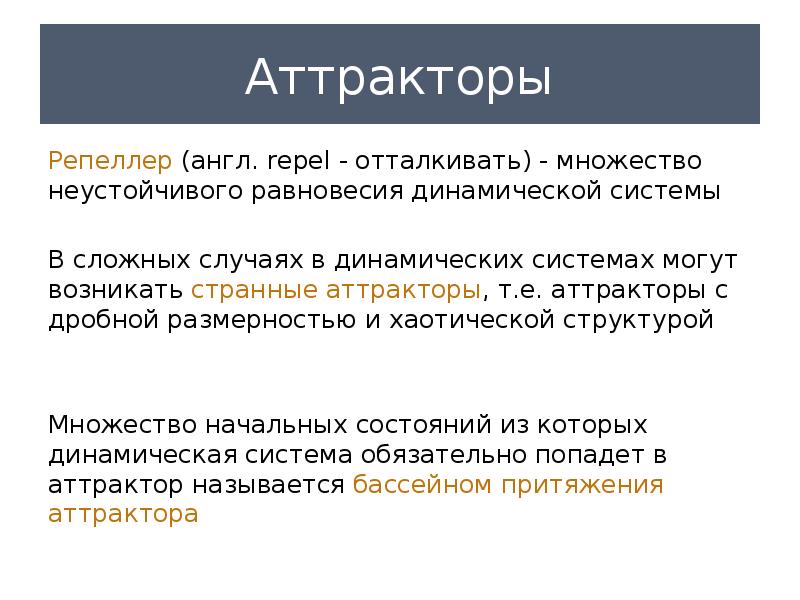 Аттракторы

Репеллер (англ. repel - отталкивать) - множество неустойчивого равновесия динамической системы

В сложных случаях в динамических системах могут возникать странные аттракторы, т.е. аттракторы с дробной размерностью и хаотической структурой

Множество начальных состояний из которых динамическая система обязательно попадет в аттрактор называется бассейном притяжения аттрактора